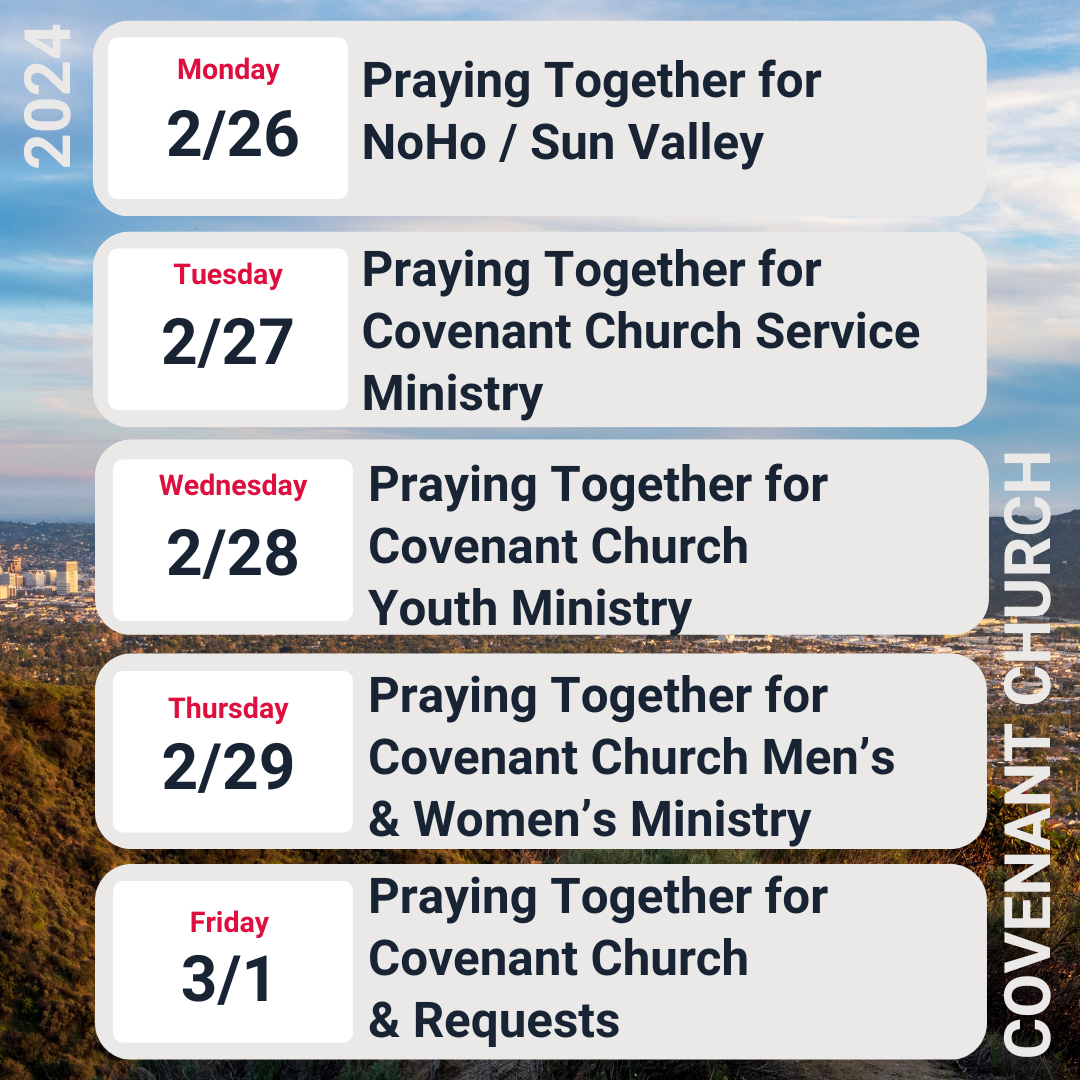 2024

Monday
2/26

Praying Together for NoHo / Sun Valley

Tuesday
2/27

Praying Together for Covenant Church Service Ministry

Wednesday
2/28

Praying Together for Covenant Church Youth Ministry

Thursday
2/29

Praying Together for Covenant Church Men's & Women's Ministry

Friday
3/1

Praying Together for Covenant Church & Requests

COVENANT CHURCH